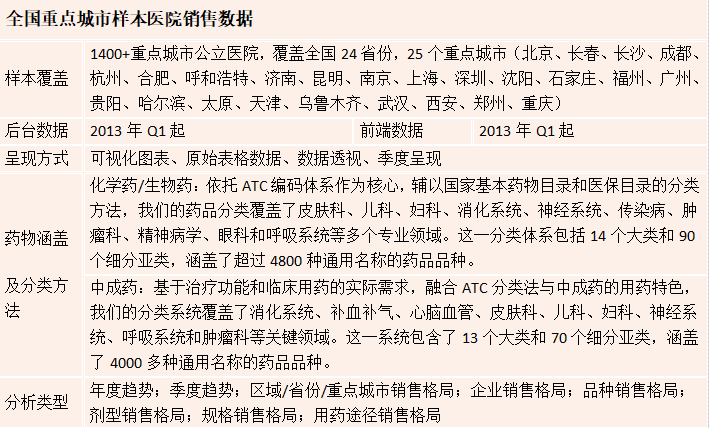 全国重点城市样本医院销售数据

| 样本覆盖 | 1400+重点城市公立医院，覆盖全国 24 省份，25 个重点城市（北京、长春、长沙、成都、杭州、合肥、呼和浩特、济南、昆明、南京、上海、深圳、沈阳、石家庄、福州、广州、贵阳、哈尔滨、太原、天津、乌鲁木齐、武汉、西安、郑州、重庆） | | |
|---|---|---|---|
| 后台数据 | 2013 年 Q1 起 | 前端数据 | 2013 年 Q1 起 |
| 呈现方式 | 可视化图表、原始表格数据、数据透视、季度呈现 | | |
| 药物涵盖及分类方法 | 化学药/生物药：依托 ATC 编码体系作为核心，辅以国家基本药物目录和医保目录的分类方法，我们的药品分类覆盖了皮肤科、儿科、妇科、消化系统、神经系统、传染病、肿瘤科、精神病学、眼科和呼吸系统等多个专业领域。这一分类体系包括 14 个大类和 90 个细分亚类，涵盖了超过 4800 种通用名称的药品品种。 | | |
| | 中成药：基于治疗功能和临床用药的实际需求，融合 ATC 分类法与中成药的用药特色，我们的分类系统覆盖了消化系统、补血补气、心脑血管、皮肤科、儿科、妇科、神经系统、呼吸系统和肿瘤科等关键领域。这一系统包含了 13 个大类和 70 个细分亚类，涵盖了 4000 多种通用名称的药品品种。 | | |
| 分析类型 | 年度趋势；季度趋势；区域/省份/重点城市销售格局；企业销售格局；品种销售格局；剂型销售格局；规格销售格局；用药途径销售格局 | | |